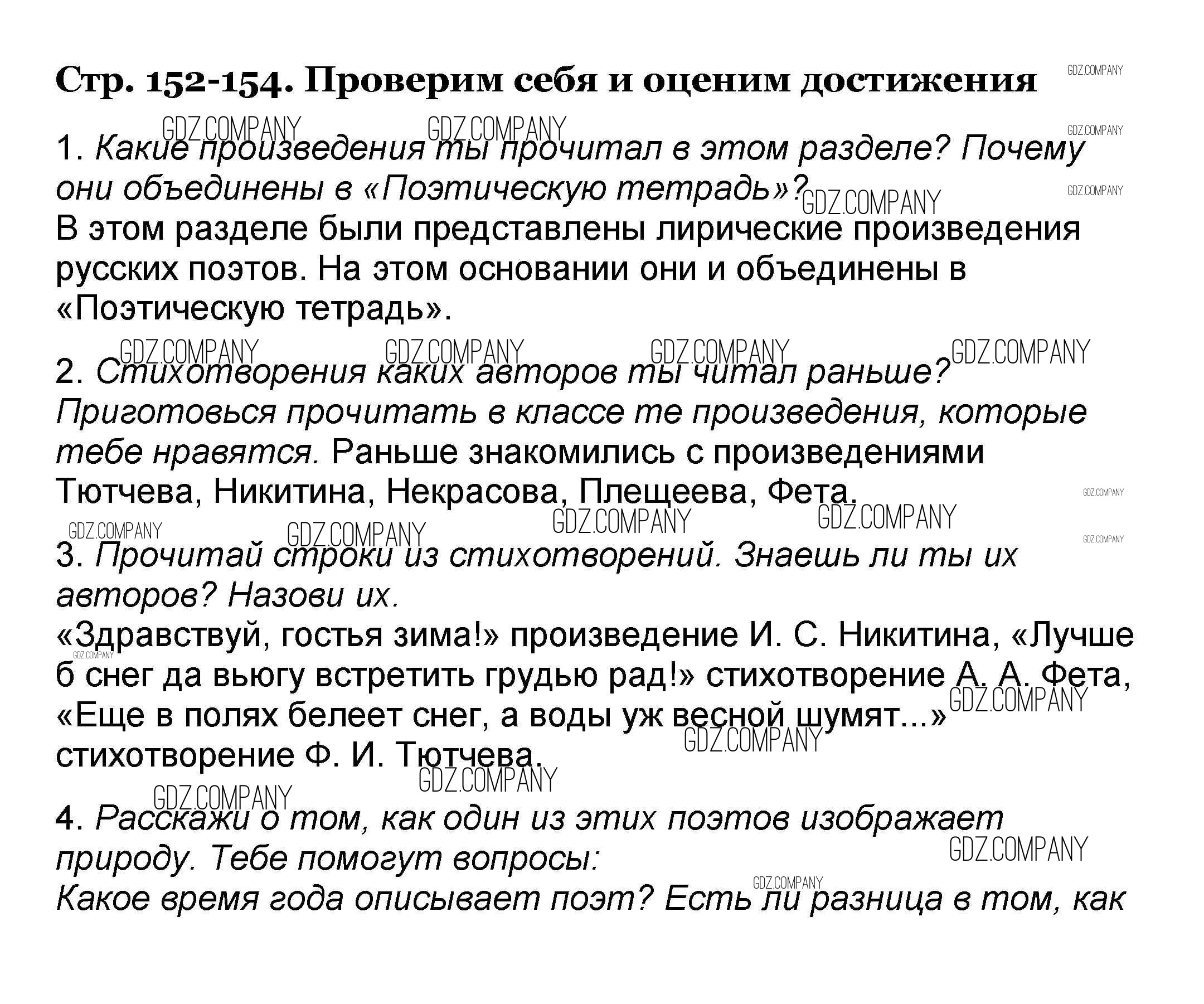 Стр. 152-154. Проверим себя и оценим достижения

GDZ.COMPANY

1. Какие произведения ты прочитал в этом разделе? Почему они объединены в «Поэтическую тетрадь»?
В этом разделе были представлены лирические произведения русских поэтов. На этом основании они и объединены в «Поэтическую тетрадь».

2. Стихотворения каких авторов ты читал раньше? Приготовься прочитать в классе те произведения, которые тебе нравятся. Раньше знакомились с произведениями Тютчева, Никитина, Некрасова, Плещеева, Фета.

3. Прочитай строки из стихотворений. Знаешь ли ты их авторов? Назови их.
«Здравствуй, гостья зима!» произведение И. С. Никитина, «Лучше б снег да вьюгу встретить грудью рад!» стихотворение А. А. Фета, «Еще в полях белеет снег, а воды уж весной шумят...» стихотворение Ф. И. Тютчева.

4. Расскажи о том, как один из этих поэтов изображает природу. Тебе помогут вопросы:
Какое время года описывает поэт? Есть ли разница в том, как